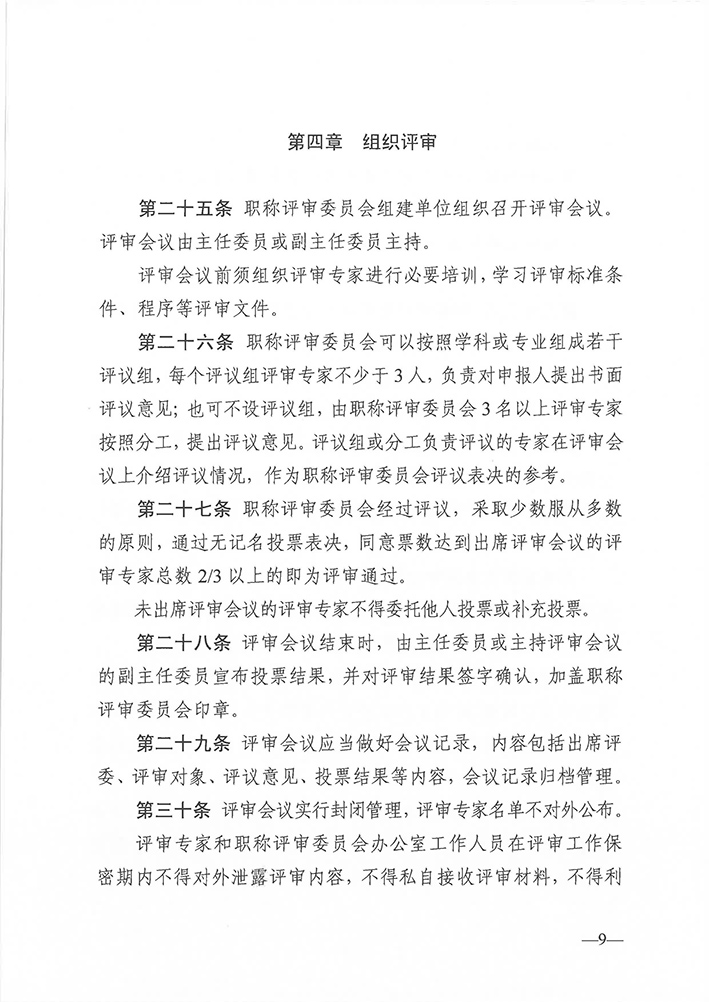 第四章　组织评审

第二十五条 职称评审委员会组建单位组织召开评审会议。评审会议由主任委员或副主任委员主持。

评审会议前须组织评审专家进行必要培训，学习评审标准条件、程序等评审文件。

第二十六条 职称评审委员会可以按照学科或专业组成若干评议组，每个评议组评审专家不少于3人，负责对申报人提出书面评议意见；也可不设评议组，由职称评审委员会3名以上评审专家按照分工，提出评议意见。评议组或分工负责评议的专家在评审会议上介绍评议情况，作为职称评审委员会评议表决的参考。

第二十七条 职称评审委员会经过评议，采取少数服从多数的原则，通过无记名投票表决，同意票数达到出席评审会议的评审专家总数2/3以上的即为评审通过。

未出席评审会议的评审专家不得委托他人投票或补充投票。

第二十八条 评审会议结束时，由主任委员或主持评审会议的副主任委员宣布投票结果，并对评审结果签字确认，加盖职称评审委员会印章。

第二十九条 评审会议应当做好会议记录，内容包括出席评委、评审对象、评议意见、投票结果等内容，会议记录归档管理。

第三十条 评审会议实行封闭管理，评审专家名单不对外公布。

评审专家和职称评审委员会办公室工作人员在评审工作保密期内不得对外泄露评审内容，不得私自接收评审材料，不得利

—9—